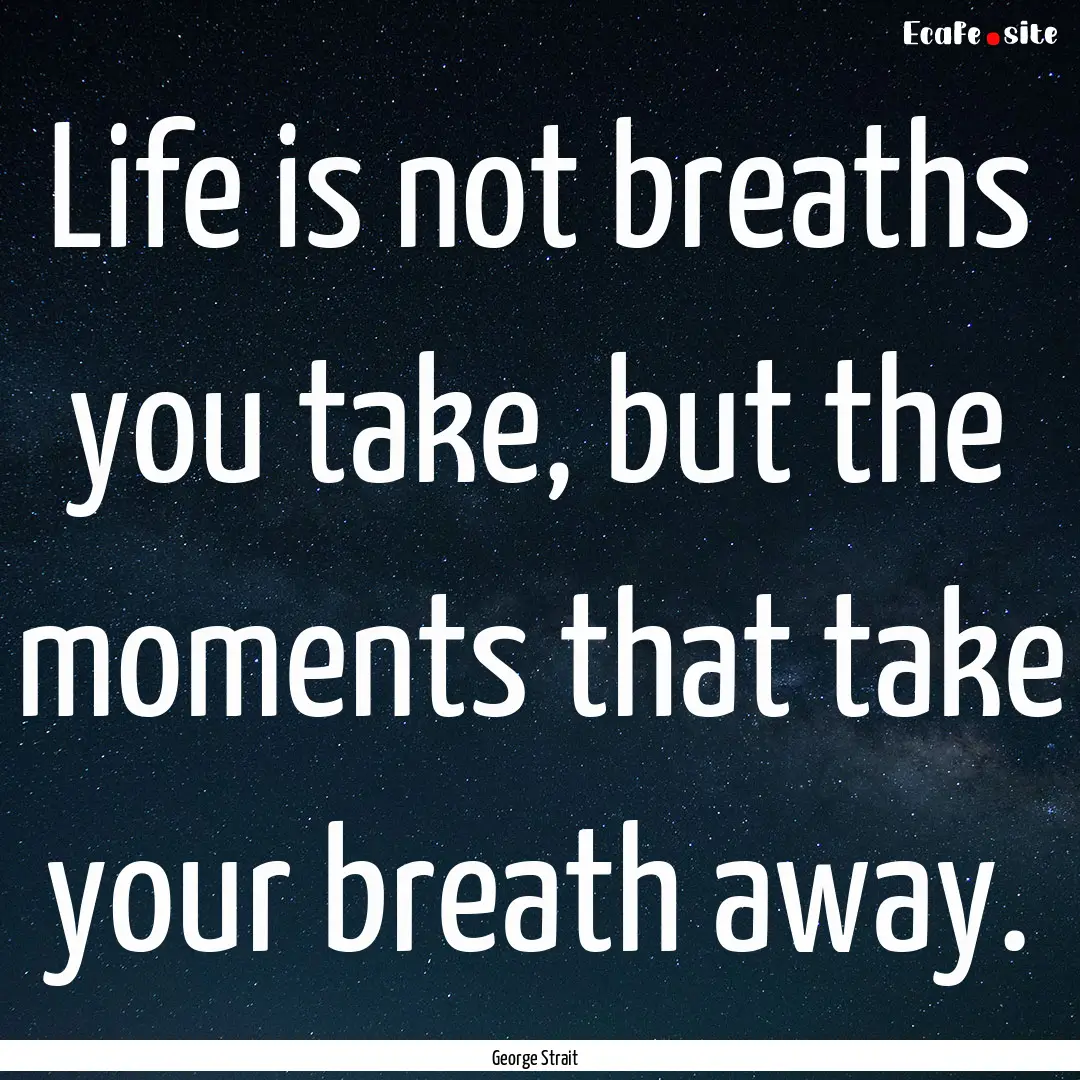 EcaFe.site

Life is not breaths you take, but the moments that take your breath away.

George Strait